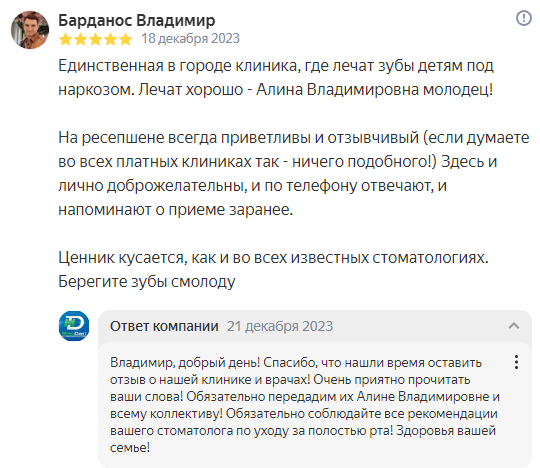 Барданос Владимир
18 декабря 2023

Единственная в городе клиника, где лечат зубы детям под наркозом. Лечат хорошо - Алина Владимировна молодец!

На ресепшене всегда приветливы и отзывчивый (если думаете во всех платных клиниках так - ничего подобного!) Здесь и лично доброжелательны, и по телефону отвечают, и напоминают о приеме заранее.

Ценник кусается, как и во всех известных стоматологиях. Берегите зубы смолоду

Ответ компании 21 декабря 2023

Владимир, добрый день! Спасибо, что нашли время оставить отзыв о нашей клинике и врачах! Очень приятно прочитать ваши слова! Обязательно передадим их Алине Владимировне и всему коллективу! Обязательно соблюдайте все рекомендации вашего стоматолога по уходу за полостью рта! Здоровья вашей семье!